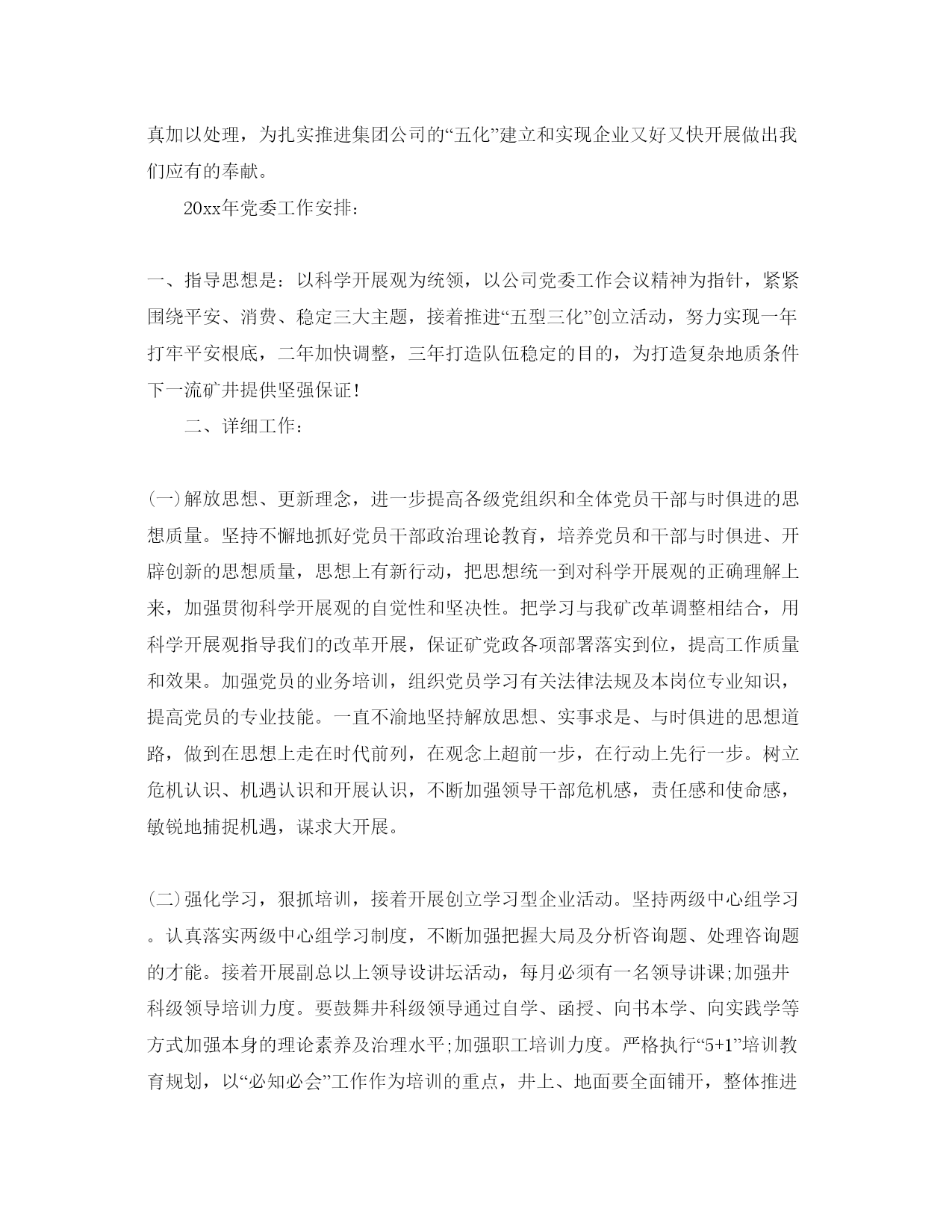 真加以处理，为扎实推进集团公司的“五化”建立和实现企业又好又快开展做出我们应有的奉献。

20xx年党委工作安排：

一、指导思想是：以科学开展观为统领，以公司党委工作会议精神为指针，紧紧围绕平安、消费、稳定三大主题，接着推进“五型三化”创立活动，努力实现一年打牢平安根底，二年加快调整，三年打造队伍稳定的目的，为打造复杂地质条件下一流矿井提供坚强保证！

二、详细工作：

(一)解放思想、更新理念，进一步提高各级党组织和全体党员干部与时俱进的思想质量。坚持不懈地抓好党员干部政治理论教育，培养党员和干部与时俱进、开辟创新的思想质量，思想上有新行动，把思想统一到对科学开展观的正确理解上来，加强贯彻科学开展观的自觉性和坚决性。把学习与我矿改革调整相结合，用科学开展观指导我们的改革开展，保证矿党政各项部署落实到位，提高工作质量和效果。加强党员的业务培训，组织党员学习有关法律法规及本岗位专业知识，提高党员的专业技能。一直不渝地坚持解放思想、实事求是、与时俱进的思想道路，做到在思想上走在时代前列，在观念上超前一步，在行动上先行一步。树立危机认识、机遇认识和开展认识，不断加强领导干部危机感，责任感和使命感，敏锐地捕捉机遇，谋求大开展。

(二)强化学习，狠抓培训，接着开展创立学习型企业活动。坚持两级中心组学习。认真落实两级中心组学习制度，不断加强把握大局及分析咨询题、处理咨询题的才能。接着开展副总以上领导设讲坛活动，每月必须有一名领导讲课;加强井科级领导培训力度。要鼓舞井科级领导通过自学、函授、向书本学、向实践学等方式加强本身的理论素养及治理水平;加强职工培训力度。严格执行“5+1”培训教育规划，以“必知必会”工作作为培训的重点，井上、地面要全面铺开，整体推进